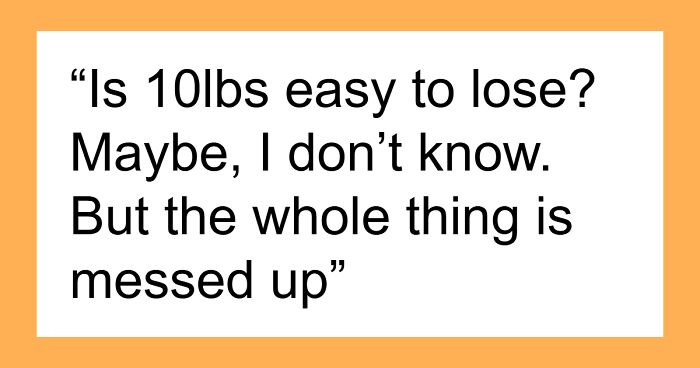 “Is 10lbs easy to lose? Maybe, I don’t know. But the whole thing is messed up”